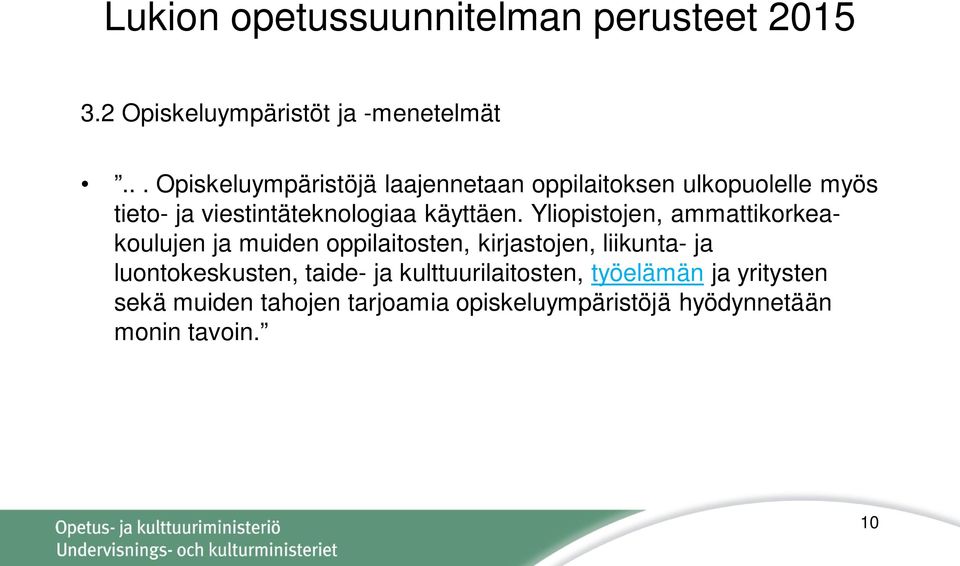 Lukion opetussuunnitelman perusteet 2015

3.2 Opiskeluympäristöt ja -menetelmät

• ”.. . Opiskeluympäristöjä laajennetaan oppilaitoksen ulkopuolelle myös tieto- ja viestintäteknologiaa käyttäen. Yliopistojen, ammattikorkeakoulujen ja muiden oppilaitosten, kirjastojen, liikunta- ja luontokeskusten, taide- ja kulttuurilaitosten, työelämän ja yritysten sekä muiden tahojen tarjoamia opiskeluympäristöjä hyödynnetään monin tavoin.”

Opetus- ja kulttuuriministeriö
Undervisnings- och kulturministeriet

10